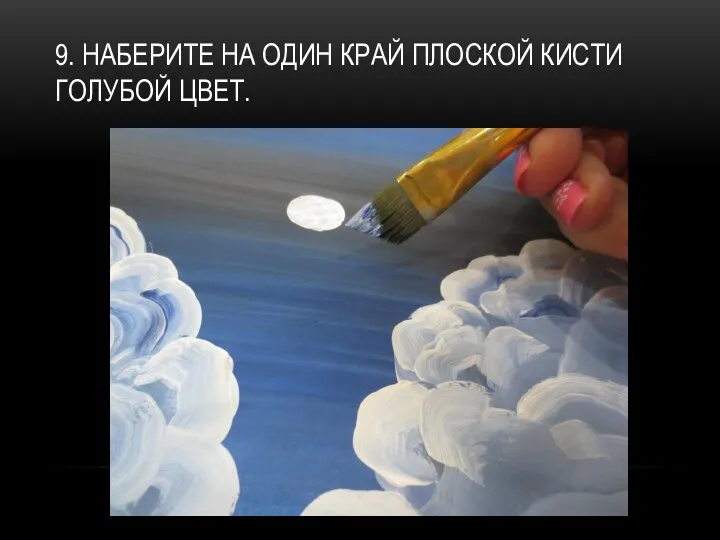 9. НАБЕРИТЕ НА ОДИН КРАЙ ПЛОСКОЙ КИСТИ ГОЛУБОЙ ЦВЕТ.